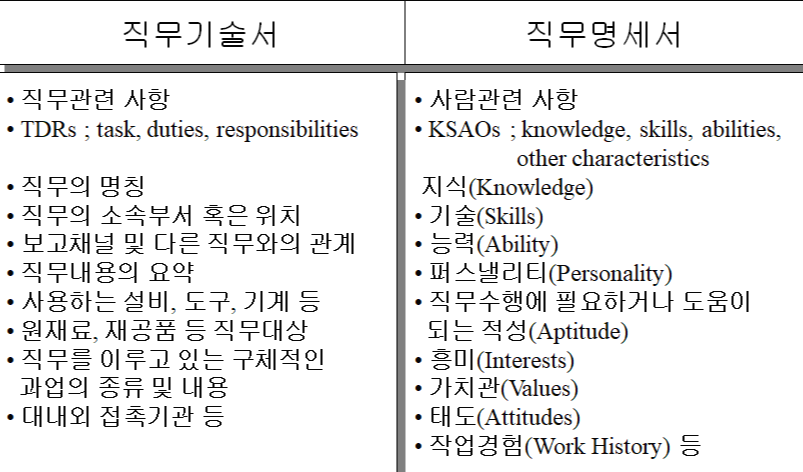 | 직무기술서 | 직무명세서 |
|---|---|
| • 직무관련 사항<br>• TDRs ; task, duties, responsibilities<br><br>• 직무의 명칭<br>• 직무의 소속부서 혹은 위치<br>• 보고채널 및 다른 직무와의 관계<br>• 직무내용의 요약<br>• 사용하는 설비, 도구, 기계 등<br>• 원재료, 재공품 등 직무대상<br>• 직무를 이루고 있는 구체적인 과업의 종류 및 내용<br>• 대내외 접촉기관 등 | • 사람관련 사항<br>• KSAOs ; knowledge, skills, abilities, other characteristics<br>지식(Knowledge)<br>• 기술(Skills)<br>• 능력(Ability)<br>• 퍼스낼리티(Personality)<br>• 직무수행에 필요하거나 도움이 되는 적성(Aptitude)<br>• 흥미(Interests)<br>• 가치관(Values)<br>• 태도(Attitudes)<br>• 작업경험(Work History) 등 |